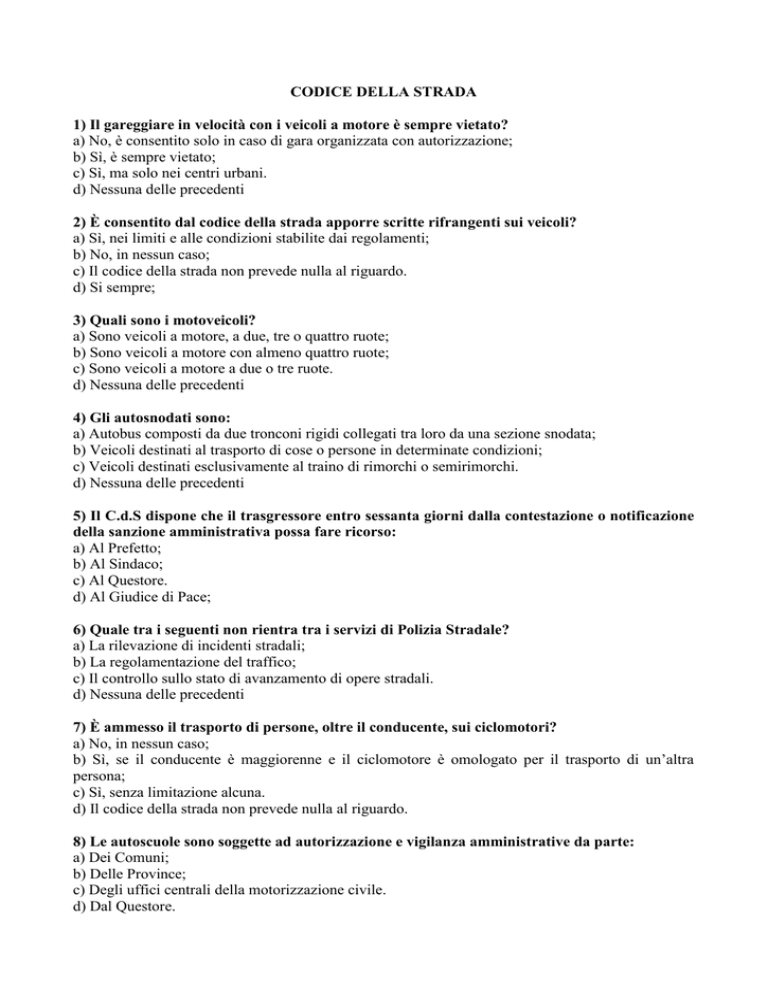 CODICE DELLA STRADA

1) Il gareggiare in velocità con i veicoli a motore è sempre vietato?
a) No, è consentito solo in caso di gara organizzata con autorizzazione;
b) Sì, è sempre vietato;
c) Sì, ma solo nei centri urbani.
d) Nessuna delle precedenti

2) È consentito dal codice della strada apporre scritte rifrangenti sui veicoli?
a) Sì, nei limiti e alle condizioni stabilite dai regolamenti;
b) No, in nessun caso;
c) Il codice della strada non prevede nulla al riguardo.
d) Si sempre;

3) Quali sono i motoveicoli?
a) Sono veicoli a motore, a due, tre o quattro ruote;
b) Sono veicoli a motore con almeno quattro ruote;
c) Sono veicoli a motore a due o tre ruote.
d) Nessuna delle precedenti

4) Gli autosnodati sono:
a) Autobus composti da due tronconi rigidi collegati tra loro da una sezione snodata;
b) Veicoli destinati al trasporto di cose o persone in determinate condizioni;
c) Veicoli destinati esclusivamente al traino di rimorchi o semirimorchi.
d) Nessuna delle precedenti

5) Il C.d.S dispone che il trasgressore entro sessanta giorni dalla contestazione o notificazione della sanzione amministrativa possa fare ricorso:
a) Al Prefetto;
b) Al Sindaco;
c) Al Questore.
d) Al Giudice di Pace;

6) Quale tra i seguenti non rientra tra i servizi di Polizia Stradale?
a) La rilevazione di incidenti stradali;
b) La regolamentazione del traffico;
c) Il controllo sullo stato di avanzamento di opere stradali.
d) Nessuna delle precedenti

7) È ammesso il trasporto di persone, oltre il conducente, sui ciclomotori?
a) No, in nessun caso;
b) Sì, se il conducente è maggiorenne e il ciclomotore è omologato per il trasporto di un'altra persona;
c) Sì, senza limitazione alcuna.
d) Il codice della strada non prevede nulla al riguardo.

8) Le autoscuole sono soggette ad autorizzazione e vigilanza amministrative da parte:
a) Dei Comuni;
b) Delle Province;
c) Degli uffici centrali della motorizzazione civile.
d) Dal Questore.